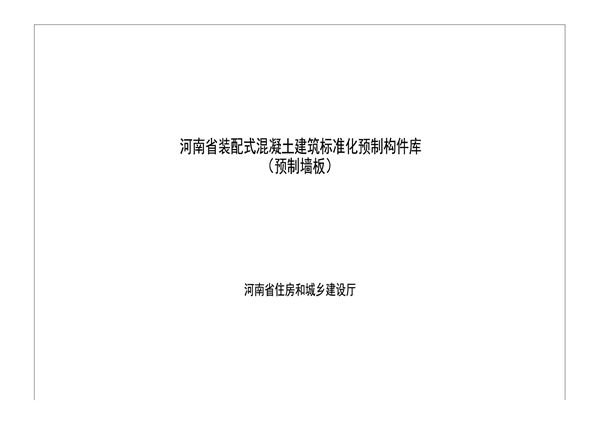 河南省装配式混凝土建筑标准化预制构件库
（预制墙板）

河南省住房和城乡建设厅